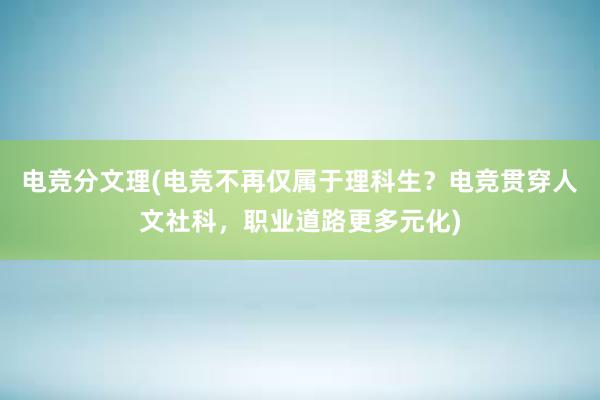 电竞分文理(电竞不再仅属于理科生？电竞贯穿人文社科，职业道路更多元化)